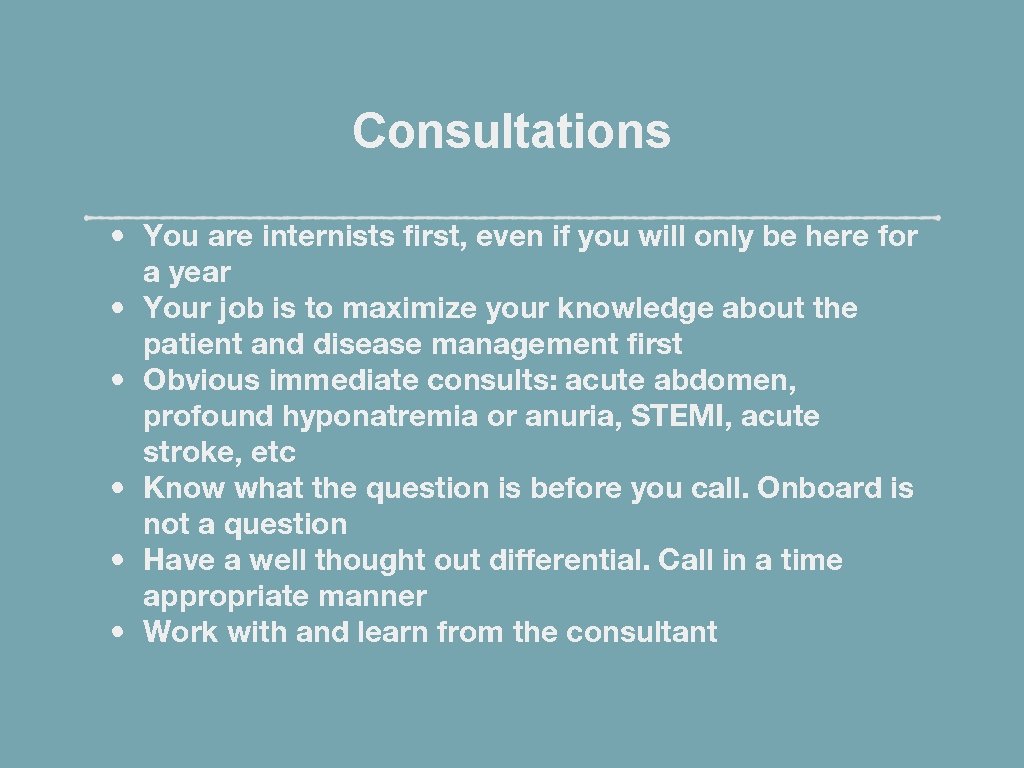 Consultations

• You are internists first, even if you will only be here for a year
• Your job is to maximize your knowledge about the patient and disease management first
• Obvious immediate consults: acute abdomen, profound hyponatremia or anuria, STEMI, acute stroke, etc
• Know what the question is before you call. Onboard is not a question
• Have a well thought out differential. Call in a time appropriate manner
• Work with and learn from the consultant